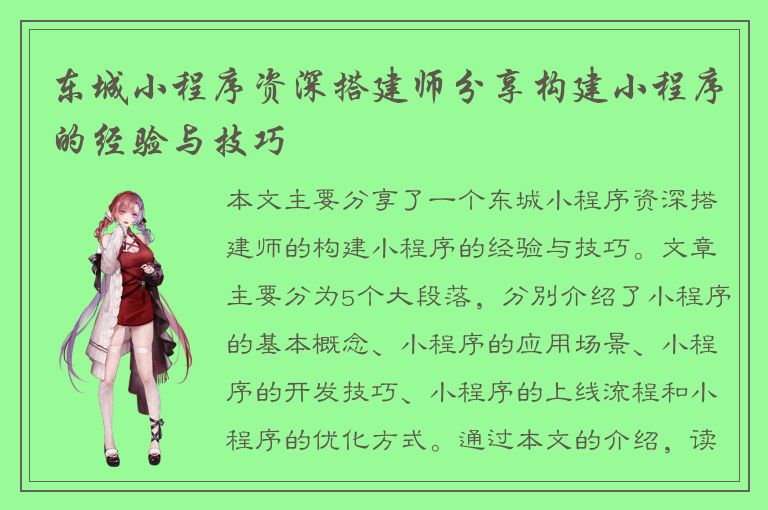 东城小程序资深搭建师分享构建小程序的经验与技巧

本文主要分享了一个东城小程序资深搭建师的构建小程序的经验与技巧。文章主要分为5个大段落，分别介绍了小程序的基本概念、小程序的应用场景、小程序的开发技巧、小程序的上线流程和小程序的优化方式。通过本文的介绍，读